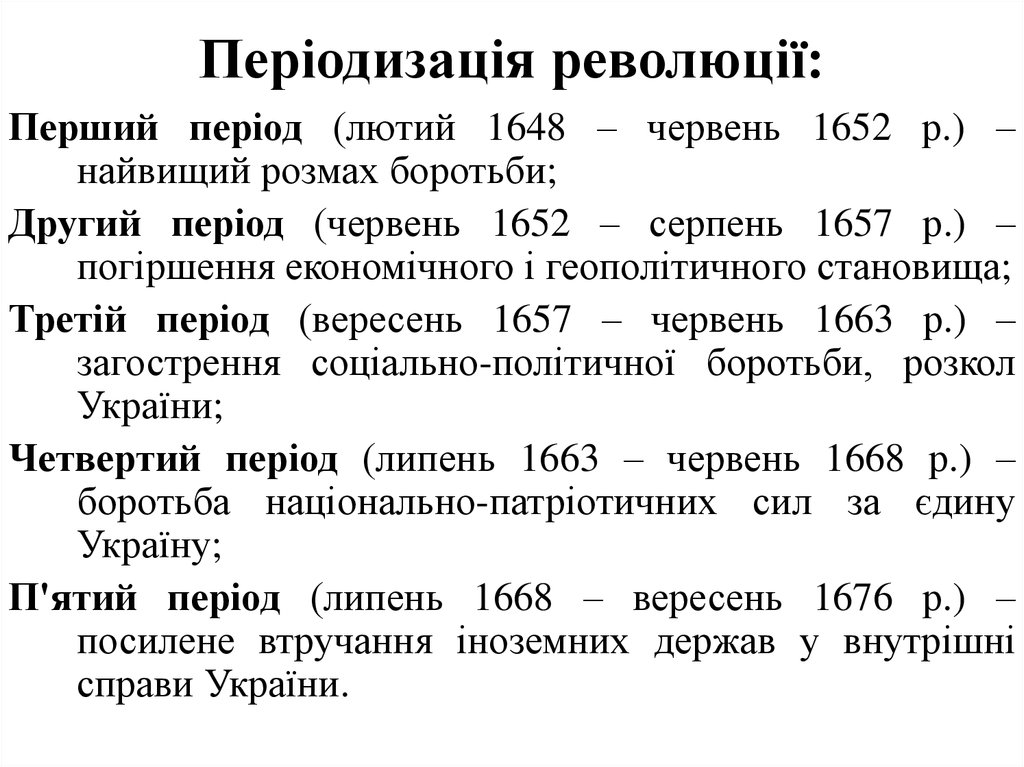 Періодизація революції:

Перший період (лютий 1648 – червень 1652 р.) – найвищий розмах боротьби;

Другий період (червень 1652 – серпень 1657 р.) – погіршення економічного і геополітичного становища;

Третій період (вересень 1657 – червень 1663 р.) – загострення соціально-політичної боротьби, розкол України;

Четвертий період (липень 1663 – червень 1668 р.) – боротьба національно-патріотичних сил за єдину Україну;

П'ятий період (липень 1668 – вересень 1676 р.) – посилене втручання іноземних держав у внутрішні справи України.